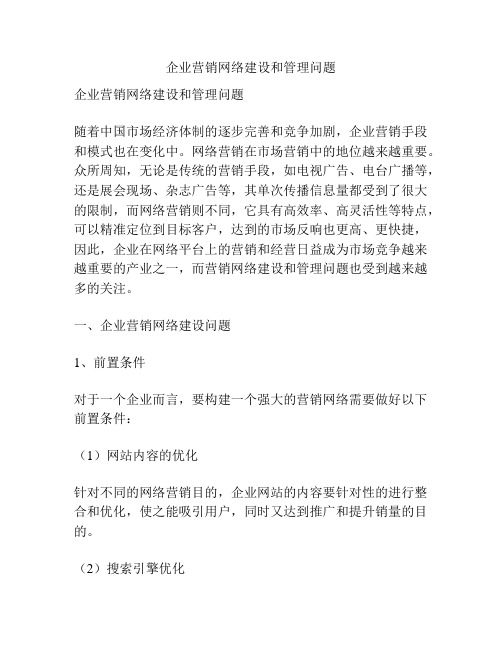 企业营销网络建设和管理问题

企业营销网络建设和管理问题

随着中国市场经济体制的逐步完善和竞争加剧，企业营销手段和模式也在变化中。网络营销在市场营销中的地位越来越重要。众所周知，无论是传统的营销手段，如电视广告、电台广播等，还是展会现场、杂志广告等，其单次传播信息量都受到了很大的限制，而网络营销则不同，它具有高效率、高灵活性等特点，可以精准定位到目标客户，达到的市场反响也更高、更快捷，因此，企业在网络平台上的营销和经营日益成为市场竞争越来越重要的产业之一，而营销网络建设和管理问题也受到越来越多的关注。

一、企业营销网络建设问题

1、前置条件

对于一个企业而言，要构建一个强大的营销网络需要做好以下前置条件：

（1）网站内容的优化

针对不同的网络营销目的，企业网站的内容要针对性的进行整合和优化，使之能吸引用户，同时又达到推广和提升销量的目的。

（2）搜索引擎优化